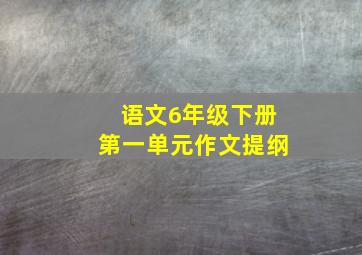 语文6年级下册
第一单元作文提纲